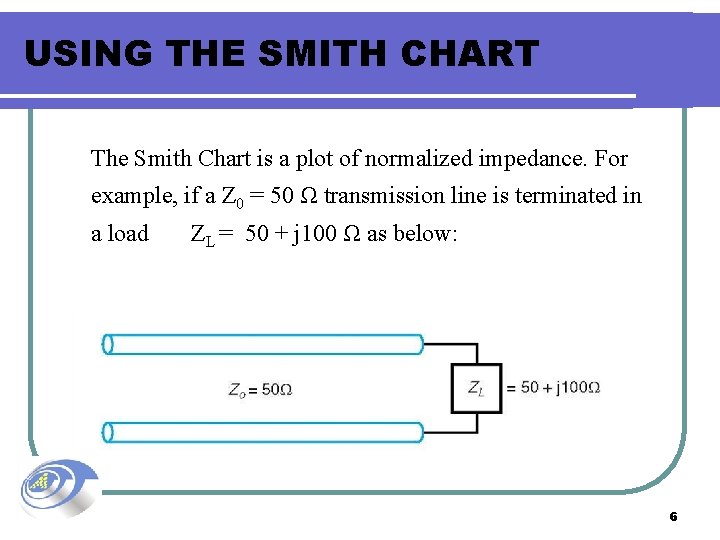 USING THE SMITH CHART

The Smith Chart is a plot of normalized impedance. For example, if a $Z_0 = 50\ \Omega$ transmission line is terminated in a load $Z_L = 50 + j100\ \Omega$ as below:

$Z_o = 50\Omega$

$Z_L$ $= 50 + j100\Omega$

6